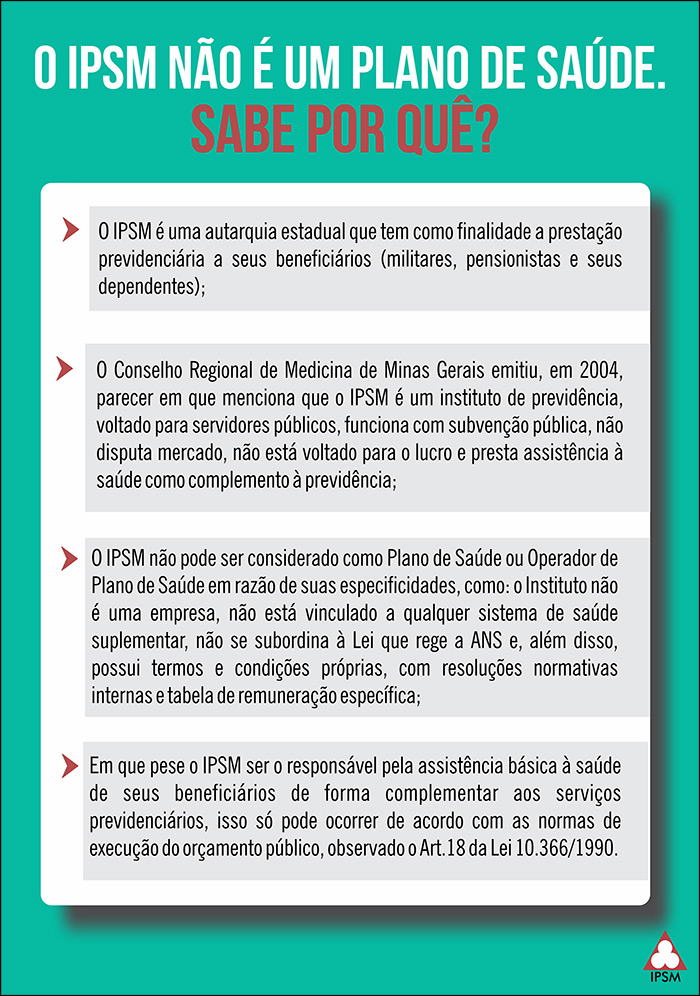 O IPSM NÃO É UM PLANO DE SAÚDE.
SABE POR QUÊ?

O IPSM é uma autarquia estadual que tem como finalidade a prestação previdenciária a seus beneficiários (militares, pensionistas e seus dependentes);

O Conselho Regional de Medicina de Minas Gerais emitiu, em 2004, parecer em que menciona que o IPSM é um instituto de previdência, voltado para servidores públicos, funciona com subvenção pública, não disputa mercado, não está voltado para o lucro e presta assistência à saúde como complemento à previdência;

O IPSM não pode ser considerado como Plano de Saúde ou Operador de Plano de Saúde em razão de suas especificidades, como: o Instituto não é uma empresa, não está vinculado a qualquer sistema de saúde suplementar, não se subordina à Lei que rege a ANS e, além disso, possui termos e condições próprias, com resoluções normativas internas e tabela de remuneração específica;

Em que pese o IPSM ser o responsável pela assistência básica à saúde de seus beneficiários de forma complementar aos serviços previdenciários, isso só pode ocorrer de acordo com as normas de execução do orçamento público, observado o Art.18 da Lei 10.366/1990.

IPSM